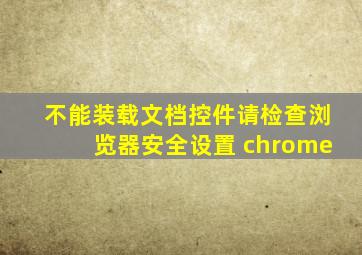 不能装载文档控件请检查浏览器安全设置 chrome